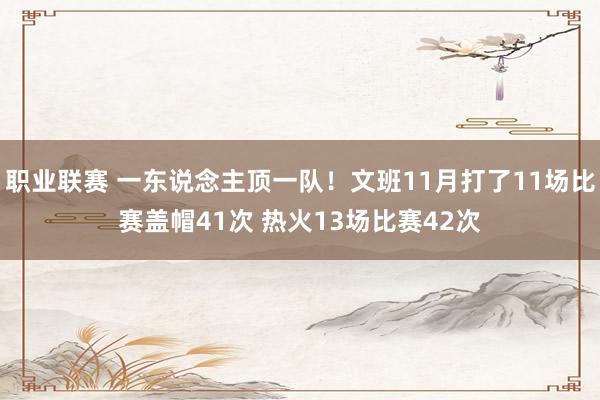 职业联赛 一东说念主顶一队！文班11月打了11场比赛盖帽41次 热火13场比赛42次